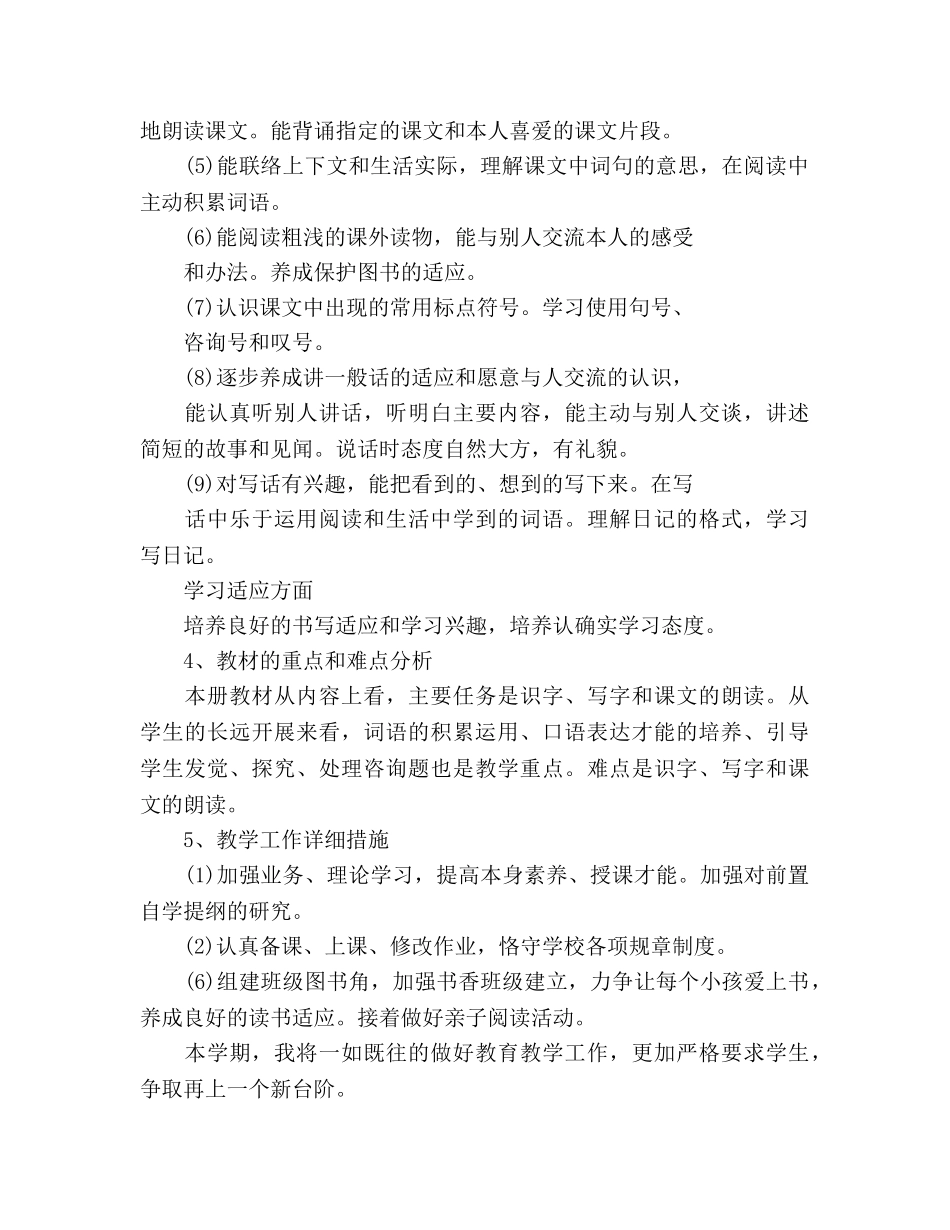 地朗读课文。能背诵指定的课文和本人喜爱的课文片段。

(5)能联络上下文和生活实际，理解课文中词句的意思，在阅读中主动积累词语。

(6)能阅读粗浅的课外读物，能与别人交流本人的感受

和办法。养成保护图书的适应。

(7)认识课文中出现的常用标点符号。学习使用句号、

咨询号和叹号。

(8)逐步养成讲一般话的适应和愿意与人交流的认识，

能认真听别人讲话，听明白主要内容，能主动与别人交谈，讲述简短的故事和见闻。说话时态度自然大方，有礼貌。

(9)对写话有兴趣，能把看到的、想到的写下来。在写

话中乐于运用阅读和生活中学到的词语。理解日记的格式，学习写日记。

学习适应方面

培养良好的书写适应和学习兴趣，培养认确实学习态度。

4、教材的重点和难点分析

本册教材从内容上看，主要任务是识字、写字和课文的朗读。从学生的长远开展来看，词语的积累运用、口语表达才能的培养、引导学生发觉、探究、处理咨询题也是教学重点。难点是识字、写字和课文的朗读。

5、教学工作详细措施

(1)加强业务、理论学习，提高本身素养、授课才能。加强对前置自学提纲的研究。

(2)认真备课、上课、修改作业，恪守学校各项规章制度。

(6)组建班级图书角，加强书香班级建立，力争让每个小孩爱上书，养成良好的读书适应。接着做好亲子阅读活动。

本学期，我将一如既往的做好教育教学工作，更加严格要求学生，争取再上一个新台阶。